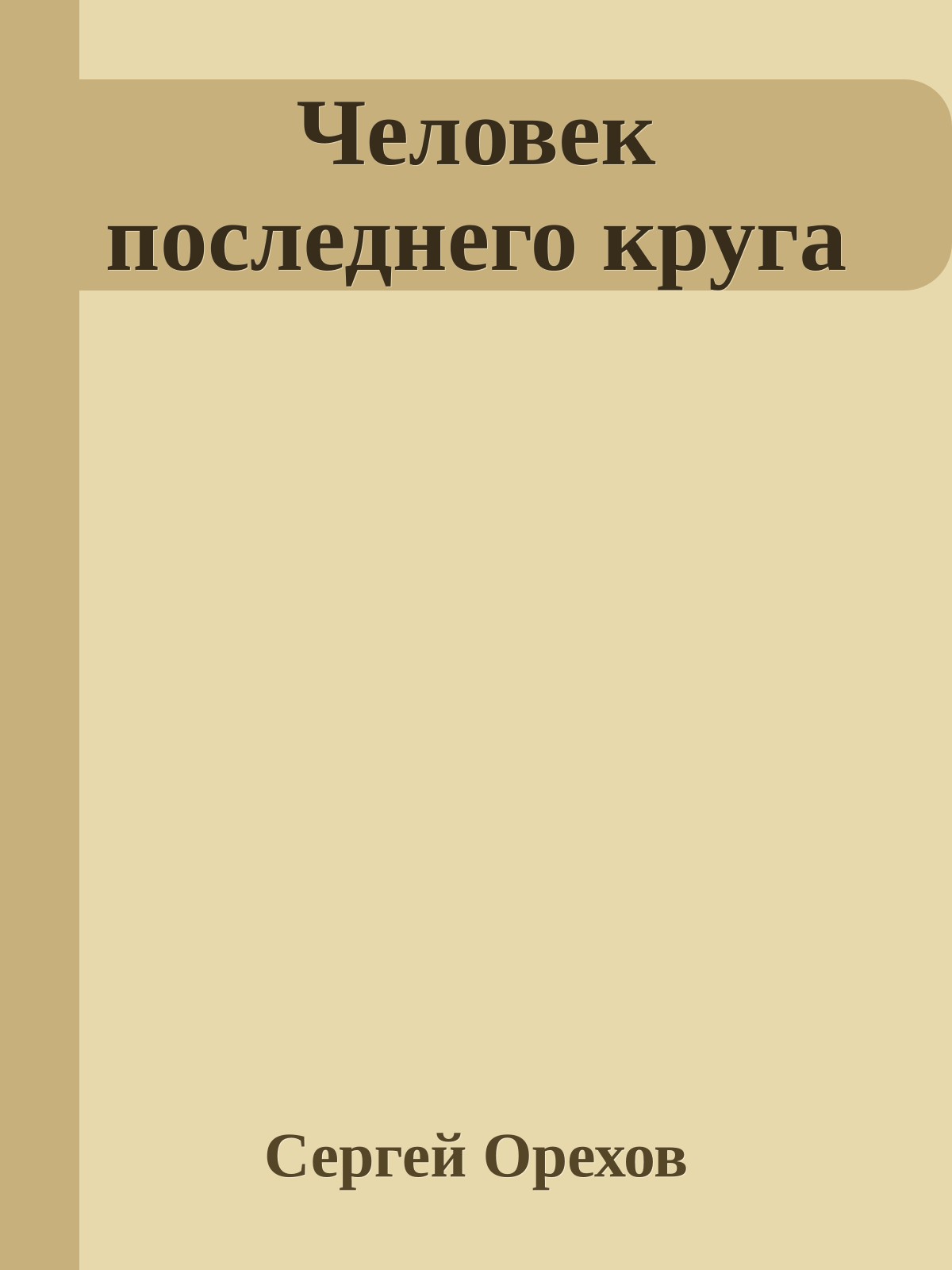 Человек последнего круга

Сергей Орехов